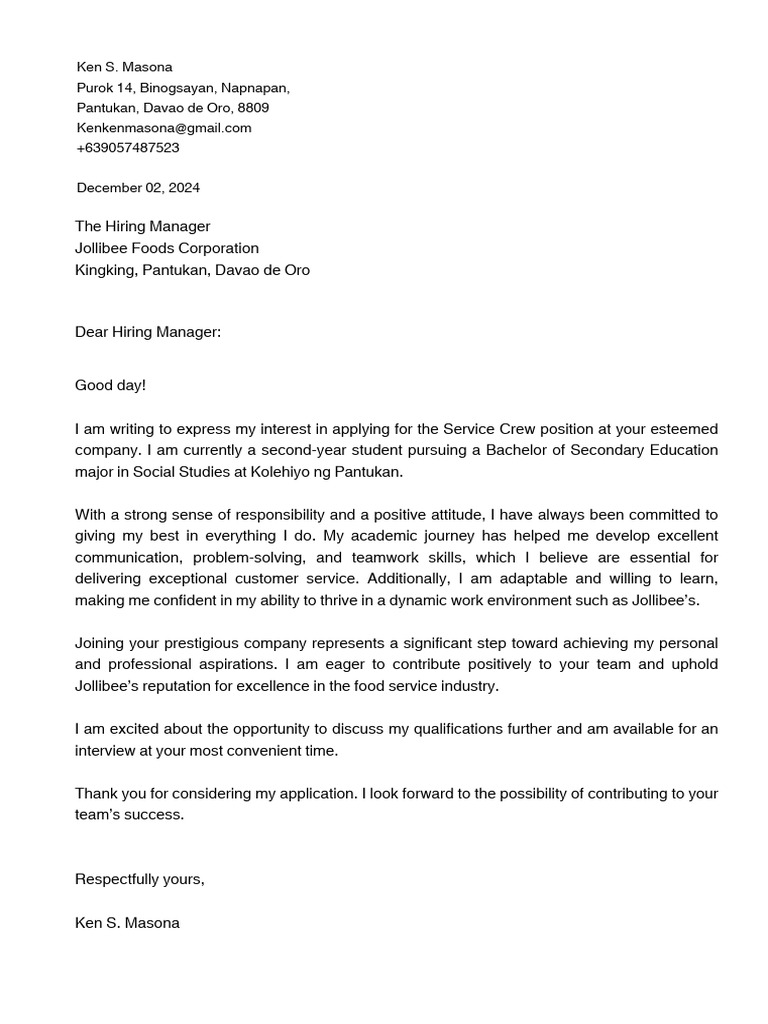 Ken S. Masona
Purok 14, Binogsayan, Napnapan,
Pantukan, Davao de Oro, 8809
Kenkenmasona@gmail.com
+639057487523

December 02, 2024

The Hiring Manager
Jollibee Foods Corporation
Kingking, Pantukan, Davao de Oro

Dear Hiring Manager:

Good day!

I am writing to express my interest in applying for the Service Crew position at your esteemed company. I am currently a second-year student pursuing a Bachelor of Secondary Education major in Social Studies at Kolehiyo ng Pantukan.

With a strong sense of responsibility and a positive attitude, I have always been committed to giving my best in everything I do. My academic journey has helped me develop excellent communication, problem-solving, and teamwork skills, which I believe are essential for delivering exceptional customer service. Additionally, I am adaptable and willing to learn, making me confident in my ability to thrive in a dynamic work environment such as Jollibee's.

Joining your prestigious company represents a significant step toward achieving my personal and professional aspirations. I am eager to contribute positively to your team and uphold Jollibee's reputation for excellence in the food service industry.

I am excited about the opportunity to discuss my qualifications further and am available for an interview at your most convenient time.

Thank you for considering my application. I look forward to the possibility of contributing to your team's success.

Respectfully yours,

Ken S. Masona